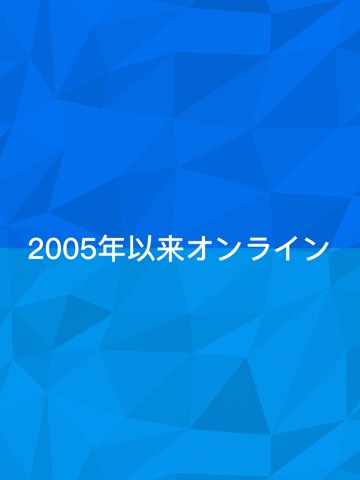 2005年以来オンライン